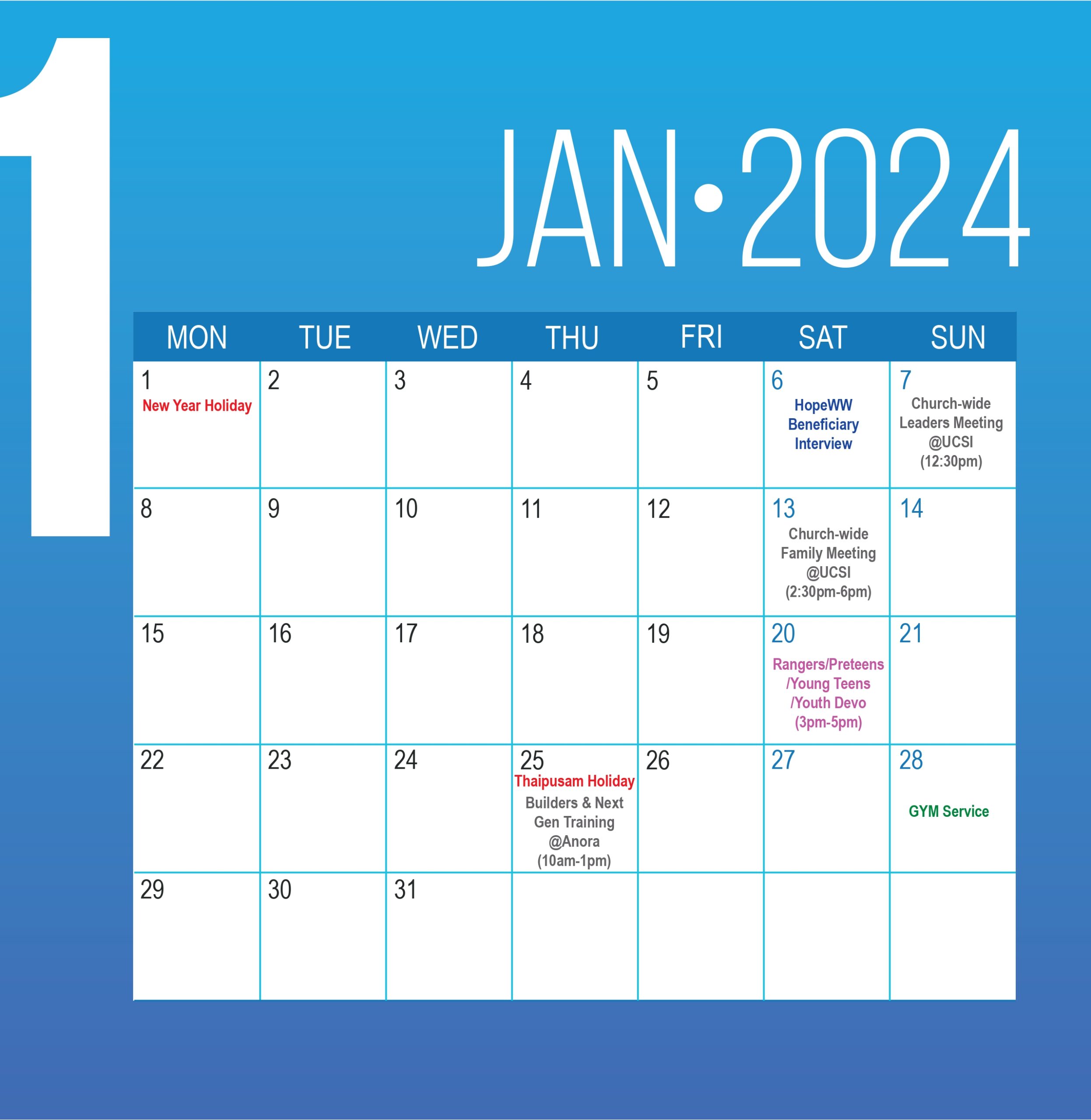 1

JAN•2024

| MON | TUE | WED | THU | FRI | SAT | SUN |
|---|---|---|---|---|---|---|
| 1 New Year Holiday | 2 | 3 | 4 | 5 | 6 HopeWW Beneficiary Interview | 7 Church-wide Leaders Meeting @UCSI (12:30pm) |
| 8 | 9 | 10 | 11 | 12 | 13 Church-wide Family Meeting @UCSI (2:30pm-6pm) | 14 |
| 15 | 16 | 17 | 18 | 19 | 20 Rangers/Preteens /Young Teens /Youth Devo (3pm-5pm) | 21 |
| 22 | 23 | 24 | 25 Thaipusam Holiday Builders & Next Gen Training @Anora (10am-1pm) | 26 | 27 | 28 GYM Service |
| 29 | 30 | 31 | | | | |